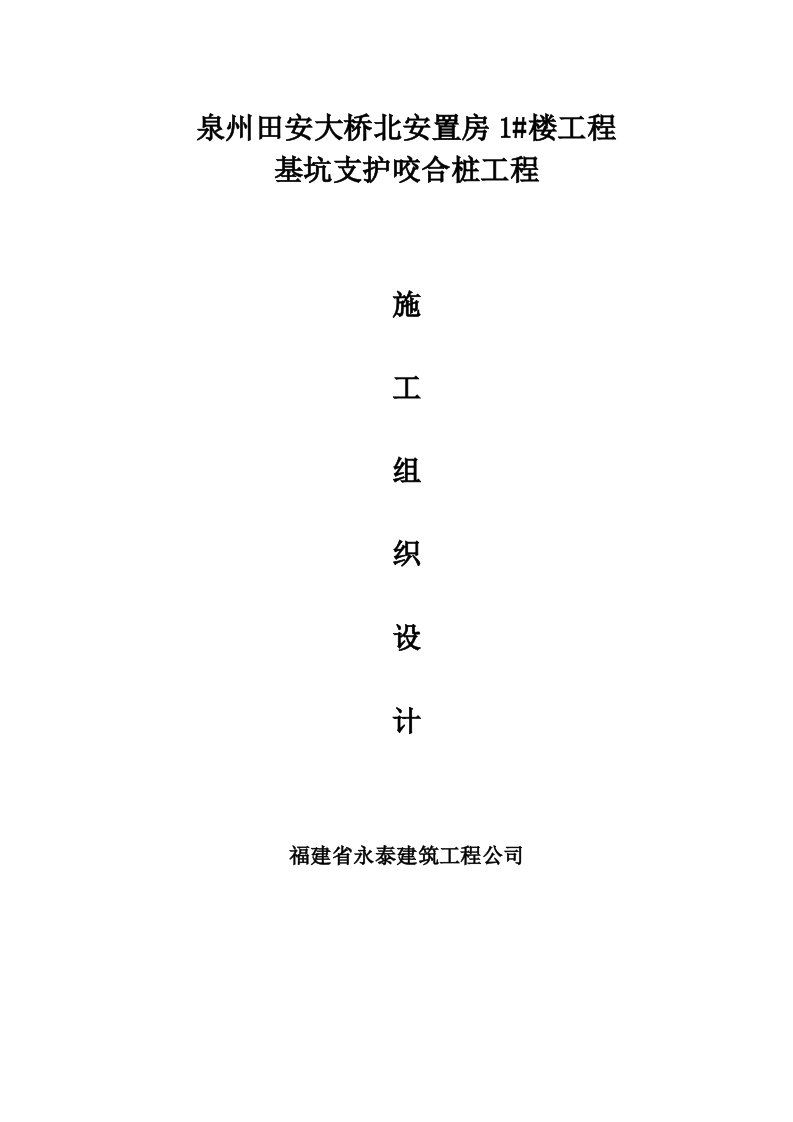 泉州田安大桥北安置房 1#楼工程
基坑支护咬合桩工程

施

工

组

织

设

计

福建省永泰建筑工程公司